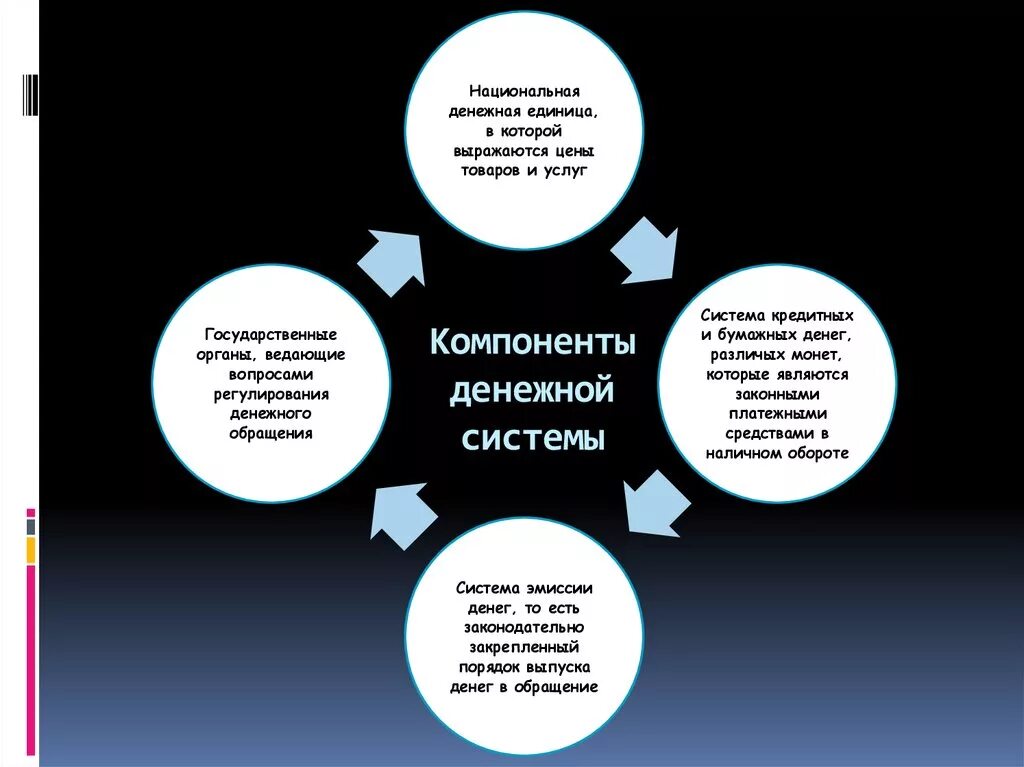 Компоненты денежной системы

Национальная денежная единица, в которой выражаются цены товаров и услуг

Система кредитных и бумажных денег, различных монет, которые являются законными платежными средствами в наличном обороте

Система эмиссии денег, то есть законодательно закрепленный порядок выпуска денег в обращение

Государственные органы, ведающие вопросами регулирования денежного обращения